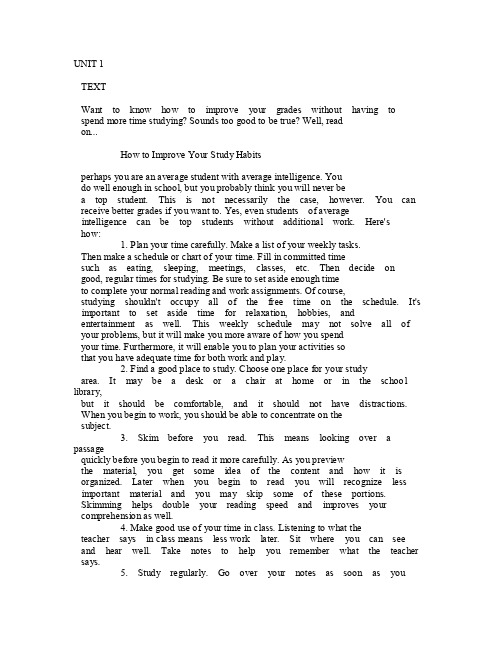 UNIT 1

TEXT

Want to know how to improve your grades without having to spend more time studying? Sounds too good to be true? Well, read on...

How to Improve Your Study Habits

perhaps you are an average student with average intelligence. You do well enough in school, but you probably think you will never be a top student. This is not necessarily the case, however. You can receive better grades if you want to. Yes, even students of average intelligence can be top students without additional work. Here's how:

1. Plan your time carefully. Make a list of your weekly tasks. Then make a schedule or chart of your time. Fill in committed time such as eating, sleeping, meetings, classes, etc. Then decide on good, regular times for studying. Be sure to set aside enough time to complete your normal reading and work assignments. Of course, studying shouldn't occupy all of the free time on the schedule. It's important to set aside time for relaxation, hobbies, and entertainment as well. This weekly schedule may not solve all of your problems, but it will make you more aware of how you spend your time. Furthermore, it will enable you to plan your activities so that you have adequate time for both work and play.

2. Find a good place to study. Choose one place for your study area. It may be a desk or a chair at home or in the school library, but it should be comfortable, and it should not have distractions. When you begin to work, you should be able to concentrate on the subject.

3. Skim before you read. This means looking over a passage quickly before you begin to read it more carefully. As you preview the material, you get some idea of the content and how it is organized. Later when you begin to read you will recognize less important material and you may skip some of these portions. Skimming helps double your reading speed and improves your comprehension as well.

4. Make good use of your time in class. Listening to what the teacher says in class means less work later. Sit where you can see and hear well. Take notes to help you remember what the teacher says.

5. Study regularly. Go over your notes as soon as you